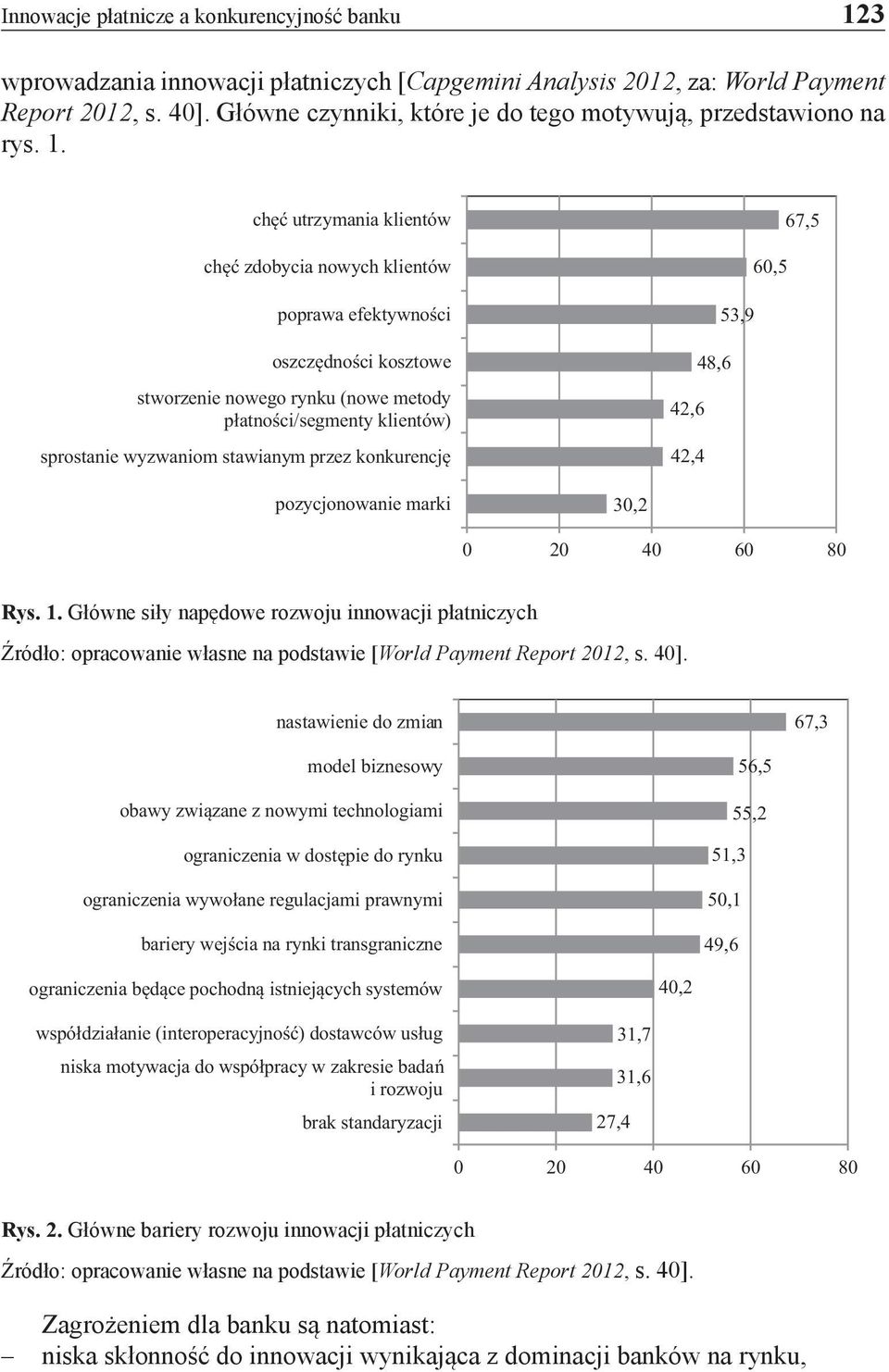 Innowacje płatnicze a konkurencyjność banku 123

wprowadzania innowacji płatniczych [Capgemini Analysis 2012, za: World Payment Report 2012, s. 40]. Główne czynniki, które je do tego motywują, przedstawiono na rys. 1.

chęć utrzymania klientów 67,5
chęć zdobycia nowych klientów 60,5
poprawa efektywności 53,9
oszczędności kosztowe 48,6
stworzenie nowego rynku (nowe metody płatności/segmenty klientów) 42,6
sprostanie wyzwaniom stawianym przez konkurencję 42,4
pozycjonowanie marki 30,2
0 20 40 60 80

Rys. 1. Główne siły napędowe rozwoju innowacji płatniczych

Źródło: opracowanie własne na podstawie [World Payment Report 2012, s. 40].

nastawienie do zmian 67,3
model biznesowy 56,5
obawy związane z nowymi technologiami 55,2
ograniczenia w dostępie do rynku 51,3
ograniczenia wywołane regulacjami prawnymi 50,1
bariery wejścia na rynki transgraniczne 49,6
ograniczenia będące pochodną istniejących systemów 40,2
współdziałanie (interoperacyjność) dostawców usług 31,7
niska motywacja do współpracy w zakresie badań i rozwoju 31,6
brak standaryzacji 27,4
0 20 40 60 80

Rys. 2. Główne bariery rozwoju innowacji płatniczych

Źródło: opracowanie własne na podstawie [World Payment Report 2012, s. 40].

Zagrożeniem dla banku są natomiast:
– niska skłonność do innowacji wynikająca z dominacji banków na rynku,